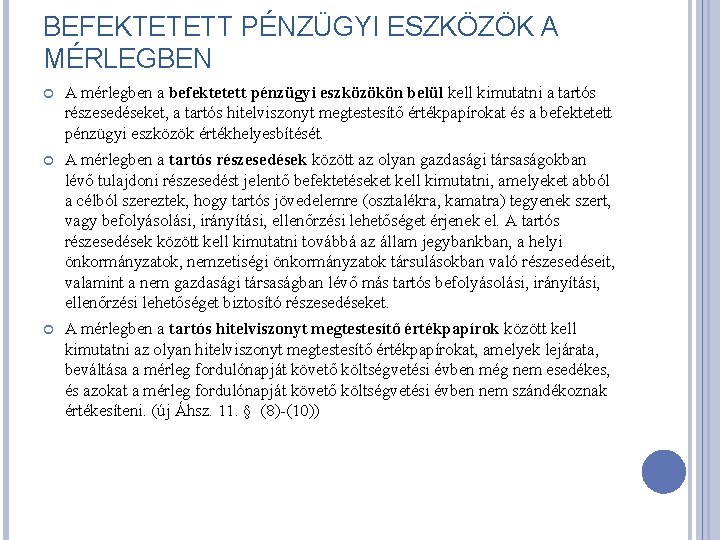 BEFEKTETETT PÉNZÜGYI ESZKÖZÖK A MÉRLEGBEN

A mérlegben a befektetett pénzügyi eszközökön belül kell kimutatni a tartós részesedéseket, a tartós hitelviszonyt megtestesítő értékpapírokat és a befektetett pénzügyi eszközök értékhelyesbítését.

A mérlegben a tartós részesedések között az olyan gazdasági társaságokban lévő tulajdoni részesedést jelentő befektetéseket kell kimutatni, amelyeket abból a célból szereztek, hogy tartós jövedelemre (osztalékra, kamatra) tegyenek szert, vagy befolyásolási, irányítási, ellenőrzési lehetőséget érjenek el. A tartós részesedések között kell kimutatni továbbá az állam jegybankban, a helyi önkormányzatok, nemzetiségi önkormányzatok társulásokban való részesedéseit, valamint a nem gazdasági társaságban lévő más tartós befolyásolási, irányítási, ellenőrzési lehetőséget biztosító részesedéseket.

A mérlegben a tartós hitelviszonyt megtestesítő értékpapírok között kell kimutatni az olyan hitelviszonyt megtestesítő értékpapírokat, amelyek lejárata, beváltása a mérleg fordulónapját követő költségvetési évben még nem esedékes, és azokat a mérleg fordulónapját követő költségvetési évben nem szándékoznak értékesíteni. (új Áhsz. 11. § (8)-(10))